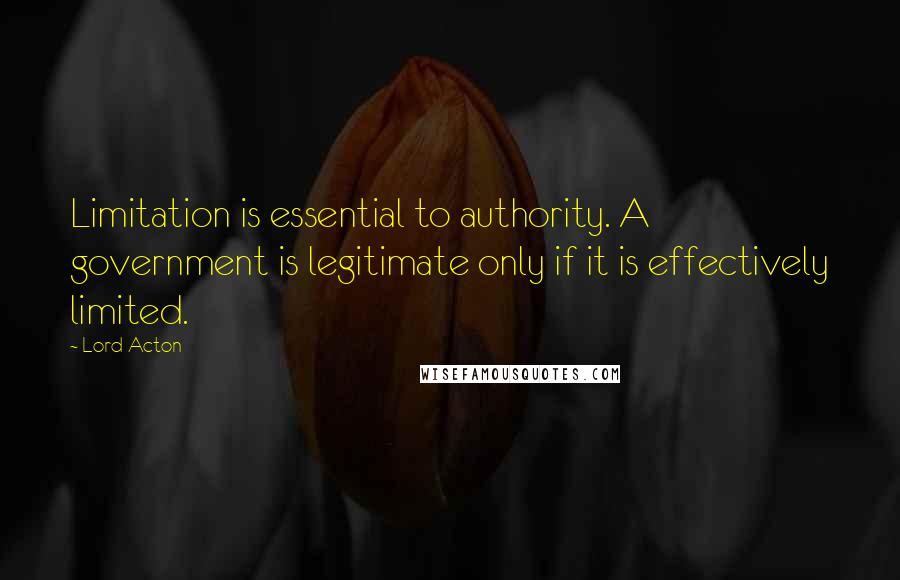 Limitation is essential to authority. A government is legitimate only if it is effectively limited.

~ Lord Acton

WISEFAMOUSQUOTES.COM